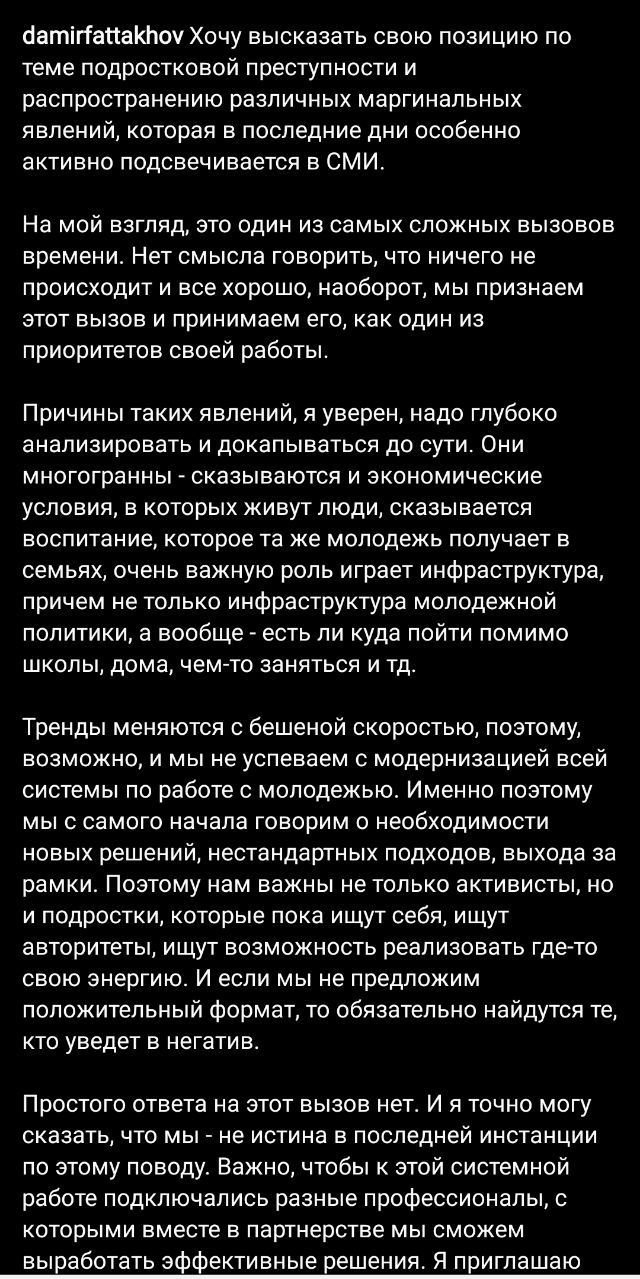 damirfattakhov Хочу высказать свою позицию по теме подростковой преступности и распространению различных маргинальных явлений, которая в последние дни особенно активно подсвечивается в СМИ.

На мой взгляд, это один из самых сложных вызовов времени. Нет смысла говорить, что ничего не происходит и все хорошо, наоборот, мы признаем этот вызов и принимаем его, как один из приоритетов своей работы.

Причины таких явлений, я уверен, надо глубоко анализировать и докапываться до сути. Они многогранны - сказываются и экономические условия, в которых живут люди, сказывается воспитание, которое та же молодежь получает в семьях, очень важную роль играет инфраструктура, причем не только инфраструктура молодежной политики, а вообще - есть ли куда пойти помимо школы, дома, чем-то заняться и тд.

Тренды меняются с бешеной скоростью, поэтому, возможно, и мы не успеваем с модернизацией всей системы по работе с молодежью. Именно поэтому мы с самого начала говорим о необходимости новых решений, нестандартных подходов, выхода за рамки. Поэтому нам важны не только активисты, но и подростки, которые пока ищут себя, ищут авторитеты, ищут возможность реализовать где-то свою энергию. И если мы не предложим положительный формат, то обязательно найдутся те, кто уведет в негатив.

Простого ответа на этот вызов нет. И я точно могу сказать, что мы - не истина в последней инстанции по этому поводу. Важно, чтобы к этой системной работе подключались разные профессионалы, с которыми вместе в партнерстве мы сможем выработать эффективные решения. Я приглашаю